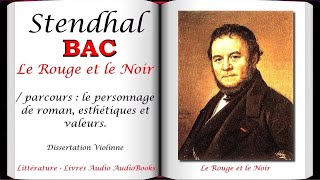 Stendhal
BAC
Le Rouge et le Noir

/ parcours : le personnage de roman, esthétiques et valeurs.

Dissertation Violinne

Littérature - Livres Audio AudioBooks

Le Rouge et le Noir